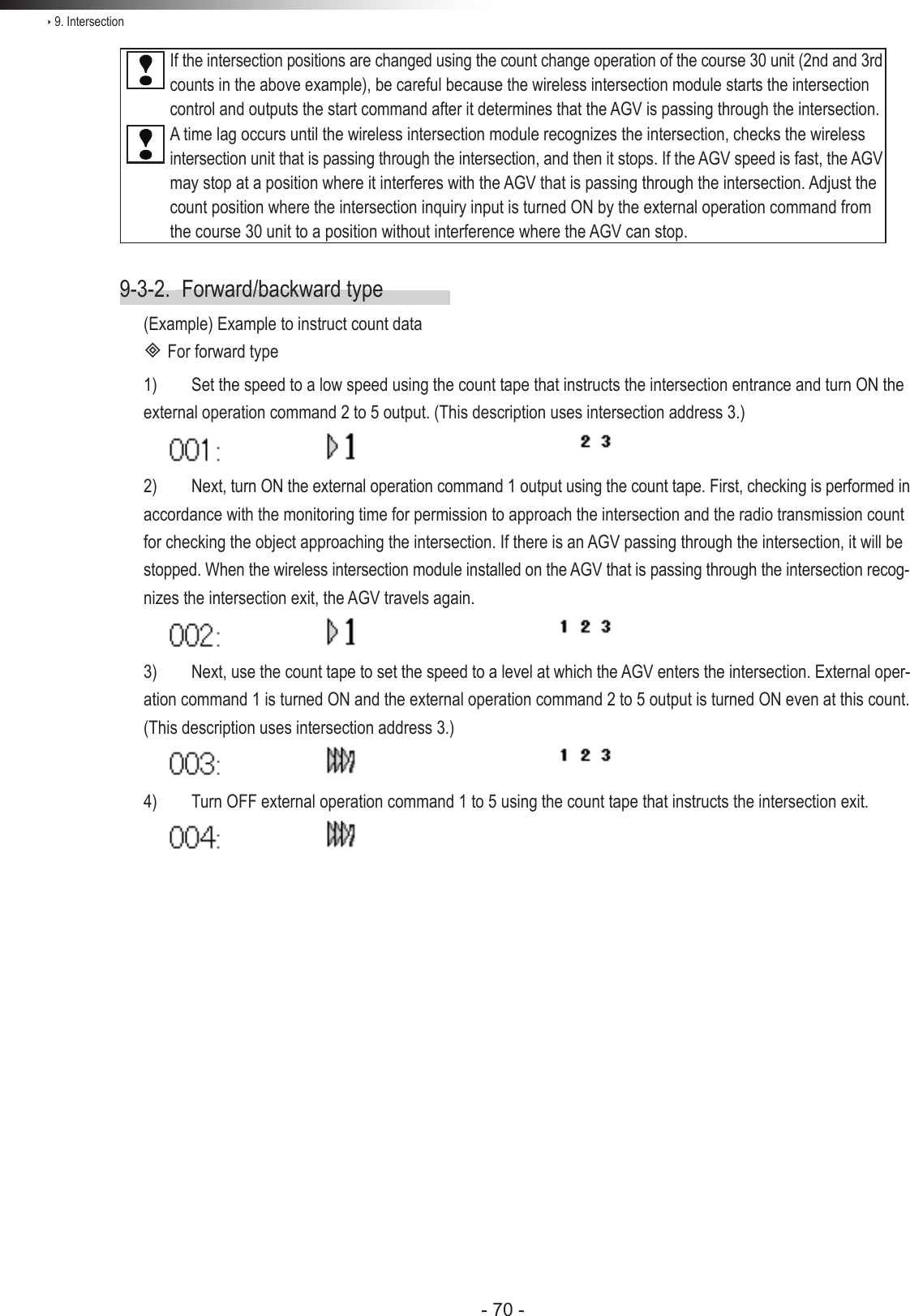 › 9. Intersection

If the intersection positions are changed using the count change operation of the course 30 unit (2nd and 3rd counts in the above example), be careful because the wireless intersection module starts the intersection control and outputs the start command after it determines that the AGV is passing through the intersection.

A time lag occurs until the wireless intersection module recognizes the intersection, checks the wireless intersection unit that is passing through the intersection, and then it stops. If the AGV speed is fast, the AGV may stop at a position where it interferes with the AGV that is passing through the intersection. Adjust the count position where the intersection inquiry input is turned ON by the external operation command from the course 30 unit to a position without interference where the AGV can stop.

9-3-2. Forward/backward type

(Example) Example to instruct count data

◈ For forward type

1) Set the speed to a low speed using the count tape that instructs the intersection entrance and turn ON the external operation command 2 to 5 output. (This description uses intersection address 3.)

001: ▷1 2 3

2) Next, turn ON the external operation command 1 output using the count tape. First, checking is performed in accordance with the monitoring time for permission to approach the intersection and the radio transmission count for checking the object approaching the intersection. If there is an AGV passing through the intersection, it will be stopped. When the wireless intersection module installed on the AGV that is passing through the intersection recognizes the intersection exit, the AGV travels again.

002: ▷1 1 2 3

3) Next, use the count tape to set the speed to a level at which the AGV enters the intersection. External operation command 1 is turned ON and the external operation command 2 to 5 output is turned ON even at this count. (This description uses intersection address 3.)

003: 1 2 3

4) Turn OFF external operation command 1 to 5 using the count tape that instructs the intersection exit.

004:

- 70 -